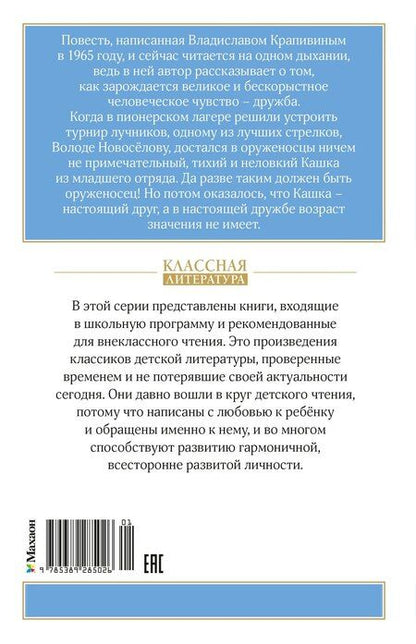 Повесть, написанная Владиславом Крапивиным в 1965 году, и сейчас читается на одном дыхании, ведь в ней автор рассказывает о том, как зарождается великое и бескорыстное человеческое чувство – дружба. Когда в пионерском лагере решили устроить турнир лучников, одному из лучших стрелков, Володе Новосёлову, достался в оруженосцы ничем не примечательный, тихий и неловкий Кашка из младшего отряда. Да разве таким должен быть оруженосец! Но потом оказалось, что Кашка – настоящий друг, а в настоящей дружбе возраст значения не имеет.

КЛАССНАЯ
ЛИТЕРАТУРА

В этой серии представлены книги, входящие в школьную программу и рекомендованные для внеклассного чтения. Это произведения классиков детской литературы, проверенные временем и не потерявшие своей актуальности сегодня. Они давно вошли в круг детского чтения, потому что написаны с любовью к ребёнку и обращены именно к нему, и во многом способствуют развитию гармоничной, всесторонне развитой личности.

Махаон

01

9 785389 265026

EAC